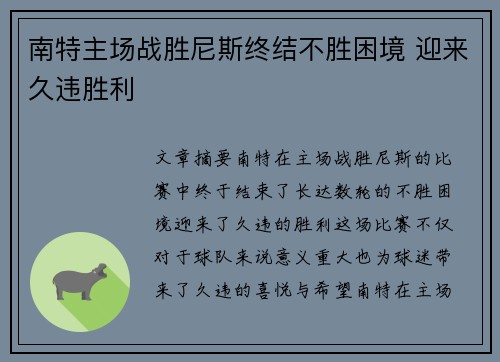 南特主场战胜尼斯终结不胜困境 迎来久违胜利

文章摘要南特在主场战胜尼斯的比赛中终于结束了长达数轮的不胜困境迎来了久违的胜利这场比赛不仅对于球队来说意义重大也为球迷带来了久违的喜悦与希望南特在主场